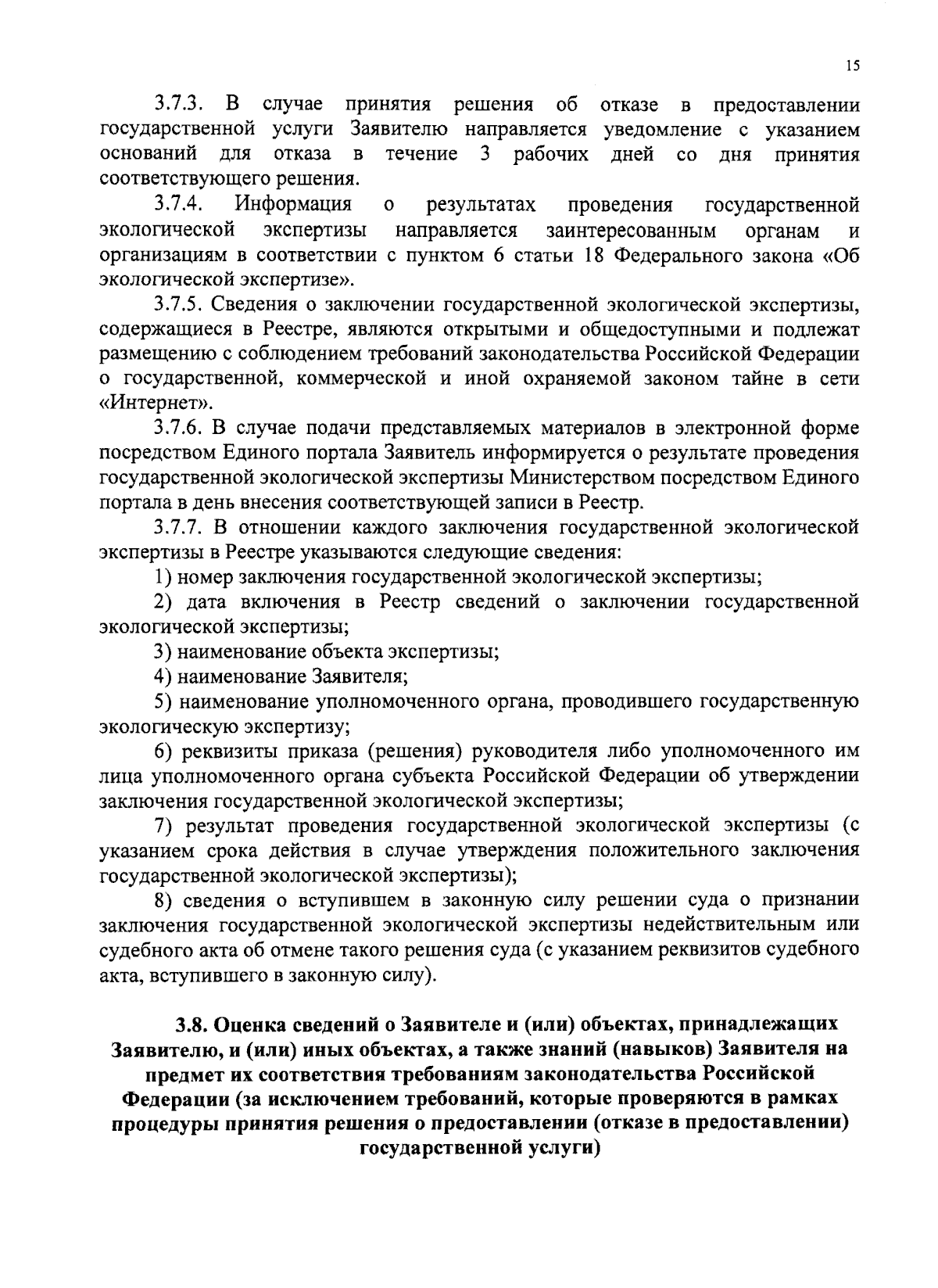 15

3.7.3. В случае принятия решения об отказе в предоставлении государственной услуги Заявителю направляется уведомление с указанием оснований для отказа в течение 3 рабочих дней со дня принятия соответствующего решения.

3.7.4. Информация о результатах проведения государственной экологической экспертизы направляется заинтересованным органам и организациям в соответствии с пунктом 6 статьи 18 Федерального закона «Об экологической экспертизе».

3.7.5. Сведения о заключении государственной экологической экспертизы, содержащиеся в Реестре, являются открытыми и общедоступными и подлежат размещению с соблюдением требований законодательства Российской Федерации о государственной, коммерческой и иной охраняемой законом тайне в сети «Интернет».

3.7.6. В случае подачи представляемых материалов в электронной форме посредством Единого портала Заявитель информируется о результате проведения государственной экологической экспертизы Министерством посредством Единого портала в день внесения соответствующей записи в Реестр.

3.7.7. В отношении каждого заключения государственной экологической экспертизы в Реестре указываются следующие сведения:

1) номер заключения государственной экологической экспертизы;

2) дата включения в Реестр сведений о заключении государственной экологической экспертизы;

3) наименование объекта экспертизы;

4) наименование Заявителя;

5) наименование уполномоченного органа, проводившего государственную экологическую экспертизу;

6) реквизиты приказа (решения) руководителя либо уполномоченного им лица уполномоченного органа субъекта Российской Федерации об утверждении заключения государственной экологической экспертизы;

7) результат проведения государственной экологической экспертизы (с указанием срока действия в случае утверждения положительного заключения государственной экологической экспертизы);

8) сведения о вступившем в законную силу решении суда о признании заключения государственной экологической экспертизы недействительным или судебного акта об отмене такого решения суда (с указанием реквизитов судебного акта, вступившего в законную силу).

3.8. Оценка сведений о Заявителе и (или) объектах, принадлежащих Заявителю, и (или) иных объектах, а также знаний (навыков) Заявителя на предмет их соответствия требованиям законодательства Российской Федерации (за исключением требований, которые проверяются в рамках процедуры принятия решения о предоставлении (отказе в предоставлении) государственной услуги)